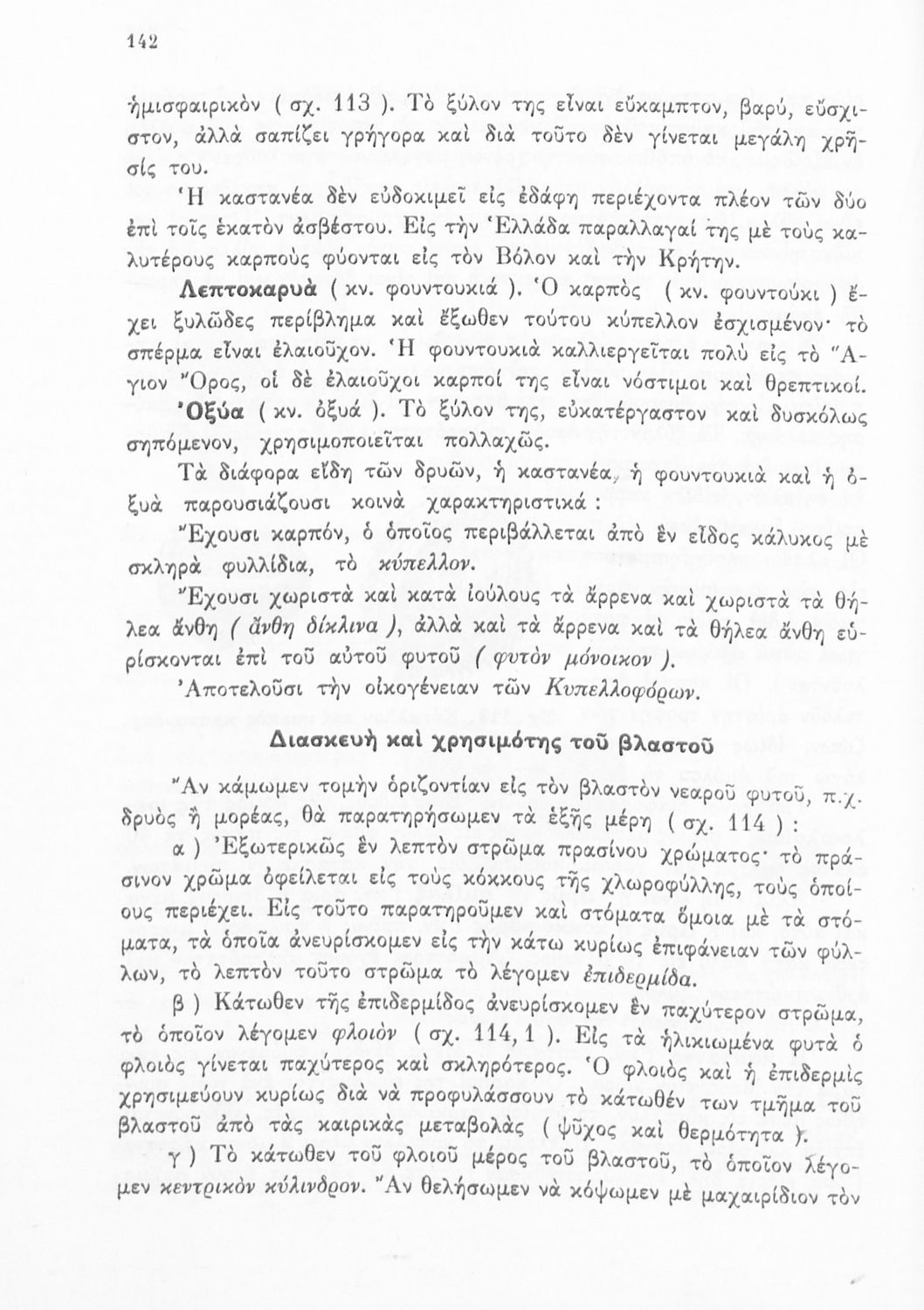 142

ἡμισφαιρικὸν ( σχ. 113 ). Τὸ ξύλον της εἶναι εὔκαμπτον, βαρύ, εὔσχιστον, ἀλλὰ σαπίζει γρήγορα καὶ διὰ τοῦτο δὲν γίνεται μεγάλη χρῆσίς του.

Ἡ καστανέα δὲν εὐδοκιμεῖ εἰς ἐδάφη περιέχοντα πλέον τῶν δύο ἐπὶ τοῖς ἑκατὸν ἀσβέστου. Εἰς τὴν Ἑλλάδα παραλλαγαί της μὲ τοὺς καλυτέρους καρποὺς φύονται εἰς τὸν Βόλον καὶ τὴν Κρήτην.

Λεπτοκαρυὰ ( κν. φουντουκιά ). Ὁ καρπὸς ( κν. φουντούκι ) ἔχει ξυλῶδες περίβλημα καὶ ἔξωθεν τούτου κύπελλον ἐσχισμένον· τὸ σπέρμα εἶναι ἐλαιοῦχον. Ἡ φουντουκιὰ καλλιεργεῖται πολὺ εἰς τὸ Ἅγιον Ὄρος, οἱ δὲ ἐλαιοῦχοι καρποί της εἶναι νόστιμοι καὶ θρεπτικοί.

Ὀξύα ( κν. ὀξυά ). Τὸ ξύλον της, εὐκατέργαστον καὶ δυσκόλως σηπόμενον, χρησιμοποιεῖται πολλαχῶς.

Τὰ διάφορα εἴδη τῶν δρυῶν, ἡ καστανέα, ἡ φουντουκιὰ καὶ ἡ ὀξυὰ παρουσιάζουσι κοινὰ χαρακτηριστικά :

Ἔχουσι καρπόν, ὁ ὁποῖος περιβάλλεται ἀπὸ ἓν εἶδος κάλυκος μὲ σκληρὰ φυλλίδια, τὸ κύπελλον.

Ἔχουσι χωριστὰ καὶ κατὰ ἰούλους τὰ ἄρρενα καὶ χωριστὰ τὰ θήλεα ἄνθη ( ἄνθη δίκλινα ), ἀλλὰ καὶ τὰ ἄρρενα καὶ τὰ θήλεα ἄνθη εὑρίσκονται ἐπὶ τοῦ αὐτοῦ φυτοῦ ( φυτὸν μόνοικον ).

Ἀποτελοῦσι τὴν οἰκογένειαν τῶν Κυπελλοφόρων.

Διασκευὴ καὶ χρησιμότης τοῦ βλαστοῦ

Ἂν κάμωμεν τομὴν ὁριζοντίαν εἰς τὸν βλαστὸν νεαροῦ φυτοῦ, π.χ. δρυὸς ἢ μορέας, θὰ παρατηρήσωμεν τὰ ἑξῆς μέρη ( σχ. 114 ) :

α ) Ἐξωτερικῶς ἓν λεπτὸν στρῶμα πρασίνου χρώματος· τὸ πράσινον χρῶμα ὀφείλεται εἰς τοὺς κόκκους τῆς χλωροφύλλης, τοὺς ὁποίους περιέχει. Εἰς τοῦτο παρατηροῦμεν καὶ στόματα ὅμοια μὲ τὰ στόματα, τὰ ὁποῖα ἀνευρίσκομεν εἰς τὴν κάτω κυρίως ἐπιφάνειαν τῶν φύλλων, τὸ λεπτὸν τοῦτο στρῶμα τὸ λέγομεν ἐπιδερμίδα.

β ) Κάτωθεν τῆς ἐπιδερμίδος ἀνευρίσκομεν ἓν παχύτερον στρῶμα, τὸ ὁποῖον λέγομεν φλοιὸν ( σχ. 114, 1 ). Εἰς τὰ ἡλικιωμένα φυτὰ ὁ φλοιὸς γίνεται παχύτερος καὶ σκληρότερος. Ὁ φλοιὸς καὶ ἡ ἐπιδερμὶς χρησιμεύουν κυρίως διὰ νὰ προφυλάσσουν τὸ κάτωθέν των τμῆμα τοῦ βλαστοῦ ἀπὸ τὰς καιρικὰς μεταβολὰς ( ψῦχος καὶ θερμότητα ).

γ ) Τὸ κάτωθεν τοῦ φλοιοῦ μέρος τοῦ βλαστοῦ, τὸ ὁποῖον λέγομεν κεντρικὸν κύλινδρον. Ἂν θελήσωμεν νὰ κόψωμεν μὲ μαχαιρίδιον τὸν